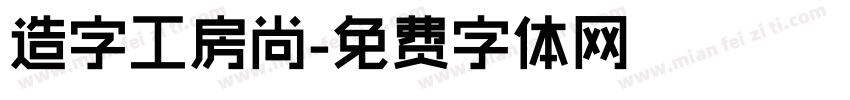 造字工房尚-免费字体网

www.mian fei zi ti.com